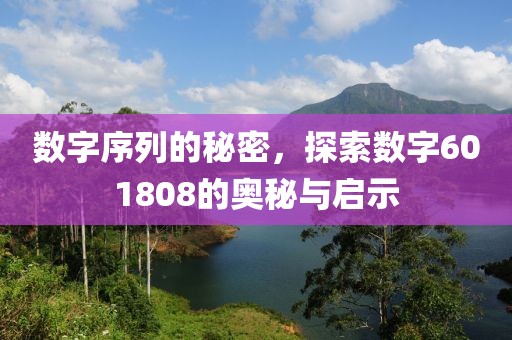 数字序列的秘密，探索数字601808的奥秘与启示